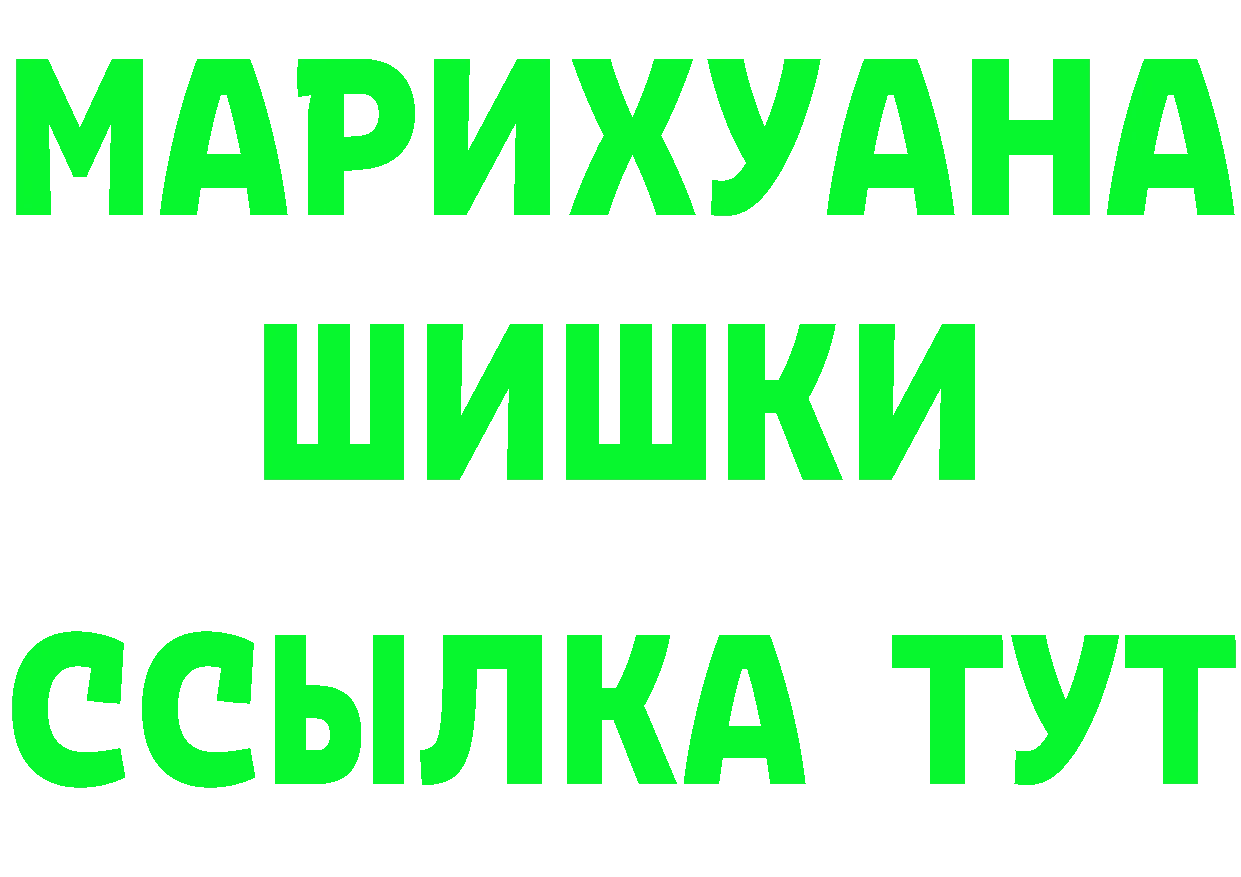 МАРИХУАНА
ШИШКИ
ССЫЛКА ТУТ